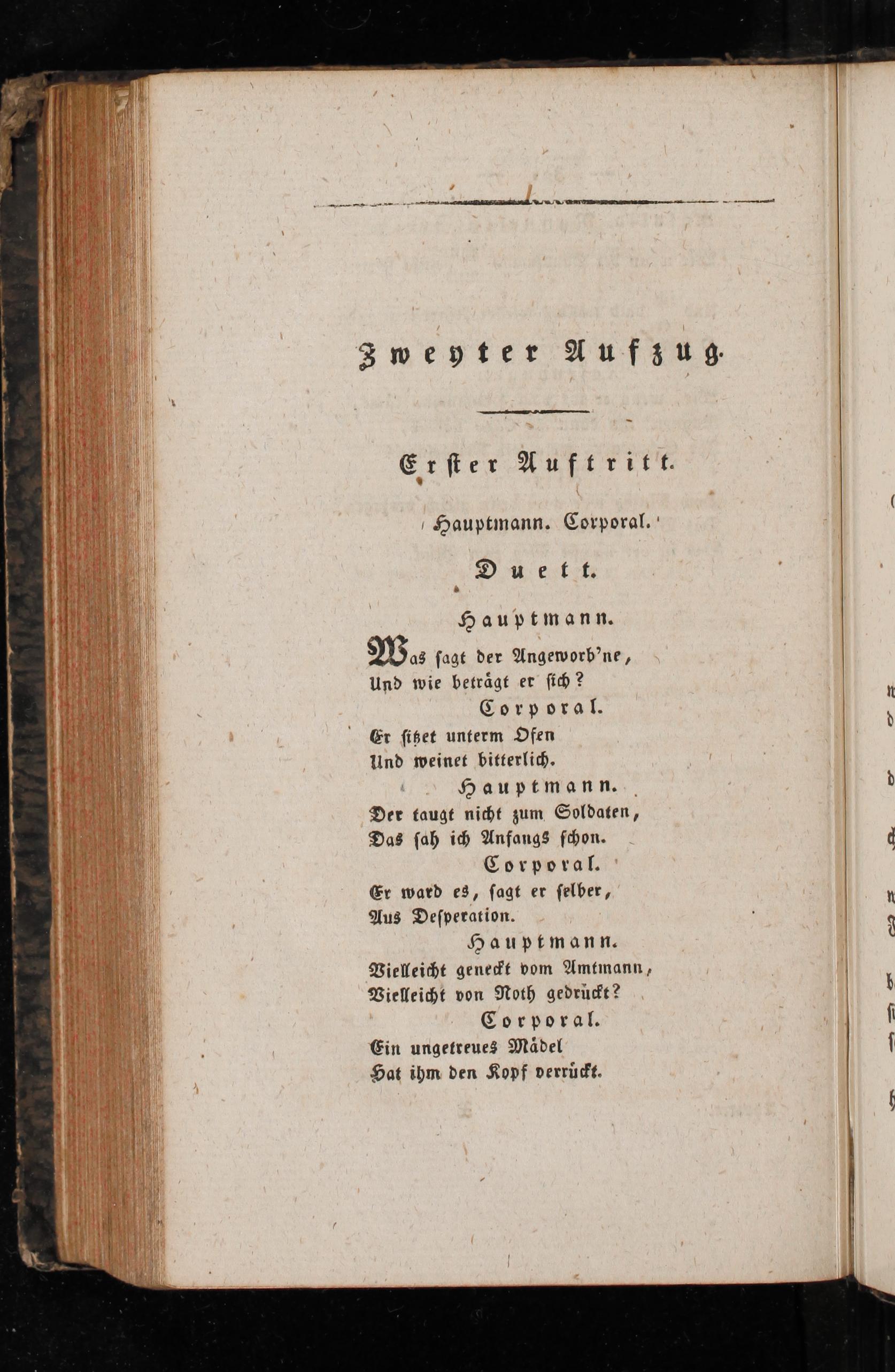 Zweyter Aufzug.

Erster Auftritt.

Hauptmann. Corporal.

Duett.

Hauptmann.

Was sagt der Angeworb'ne,
Und wie beträgt er sich?

Corporal.

Er sitzet unterm Ofen
Und weinet bitterlich.

Hauptmann.

Der taugt nicht zum Soldaten,
Das sah ich Anfangs schon.

Corporal.

Er ward es, sagt er selber,
Aus Desperation.

Hauptmann.

Vielleicht geneckt vom Amtmann,
Vielleicht von Noth gedrückt?

Corporal.

Ein ungetreues Mädel
Hat ihm den Kopf verrückt.